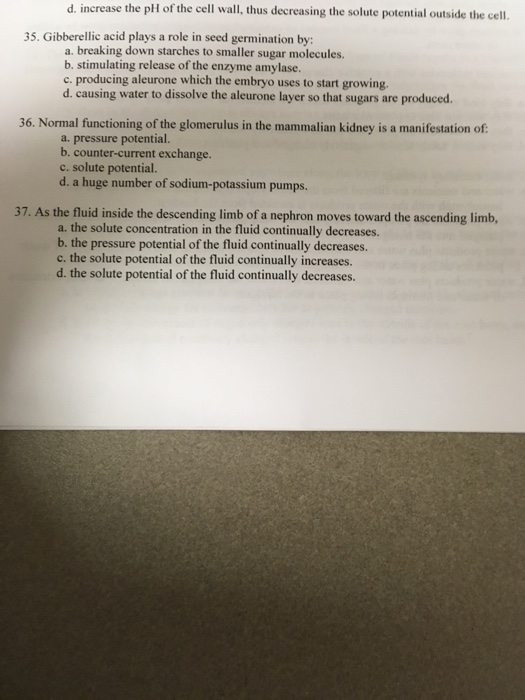 d. increase the pH of the cell wall, thus decreasing the solute potential outside the cell.

35. Gibberellic acid plays a role in seed germination by:
a. breaking down starches to smaller sugar molecules.
b. stimulating release of the enzyme amylase.
c. producing aleurone which the embryo uses to start growing.
d. causing water to dissolve the aleurone layer so that sugars are produced.

36. Normal functioning of the glomerulus in the mammalian kidney is a manifestation of:
a. pressure potential.
b. counter-current exchange.
c. solute potential.
d. a huge number of sodium-potassium pumps.

37. As the fluid inside the descending limb of a nephron moves toward the ascending limb,
a. the solute concentration in the fluid continually decreases.
b. the pressure potential of the fluid continually decreases.
c. the solute potential of the fluid continually increases.
d. the solute potential of the fluid continually decreases.